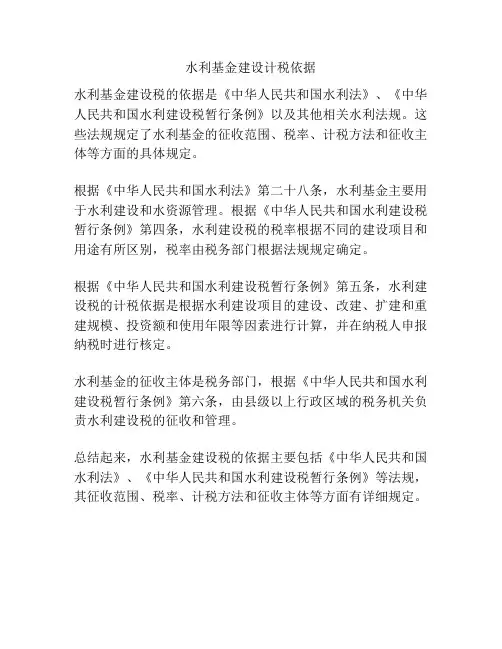 水利基金建设计税依据

水利基金建设税的依据是《中华人民共和国水利法》、《中华人民共和国水利建设税暂行条例》以及其他相关水利法规。这些法规规定了水利基金的征收范围、税率、计税方法和征收主体等方面的具体规定。

根据《中华人民共和国水利法》第二十八条，水利基金主要用于水利建设和水资源管理。根据《中华人民共和国水利建设税暂行条例》第四条，水利建设税的税率根据不同的建设项目和用途有所区别，税率由税务部门根据法规规定确定。

根据《中华人民共和国水利建设税暂行条例》第五条，水利建设税的计税依据是根据水利建设项目的建设、改建、扩建和重建规模、投资额和使用年限等因素进行计算，并在纳税人申报纳税时进行核定。

水利基金的征收主体是税务部门，根据《中华人民共和国水利建设税暂行条例》第六条，由县级以上行政区域的税务机关负责水利建设税的征收和管理。

总结起来，水利基金建设税的依据主要包括《中华人民共和国水利法》、《中华人民共和国水利建设税暂行条例》等法规，其征收范围、税率、计税方法和征收主体等方面有详细规定。